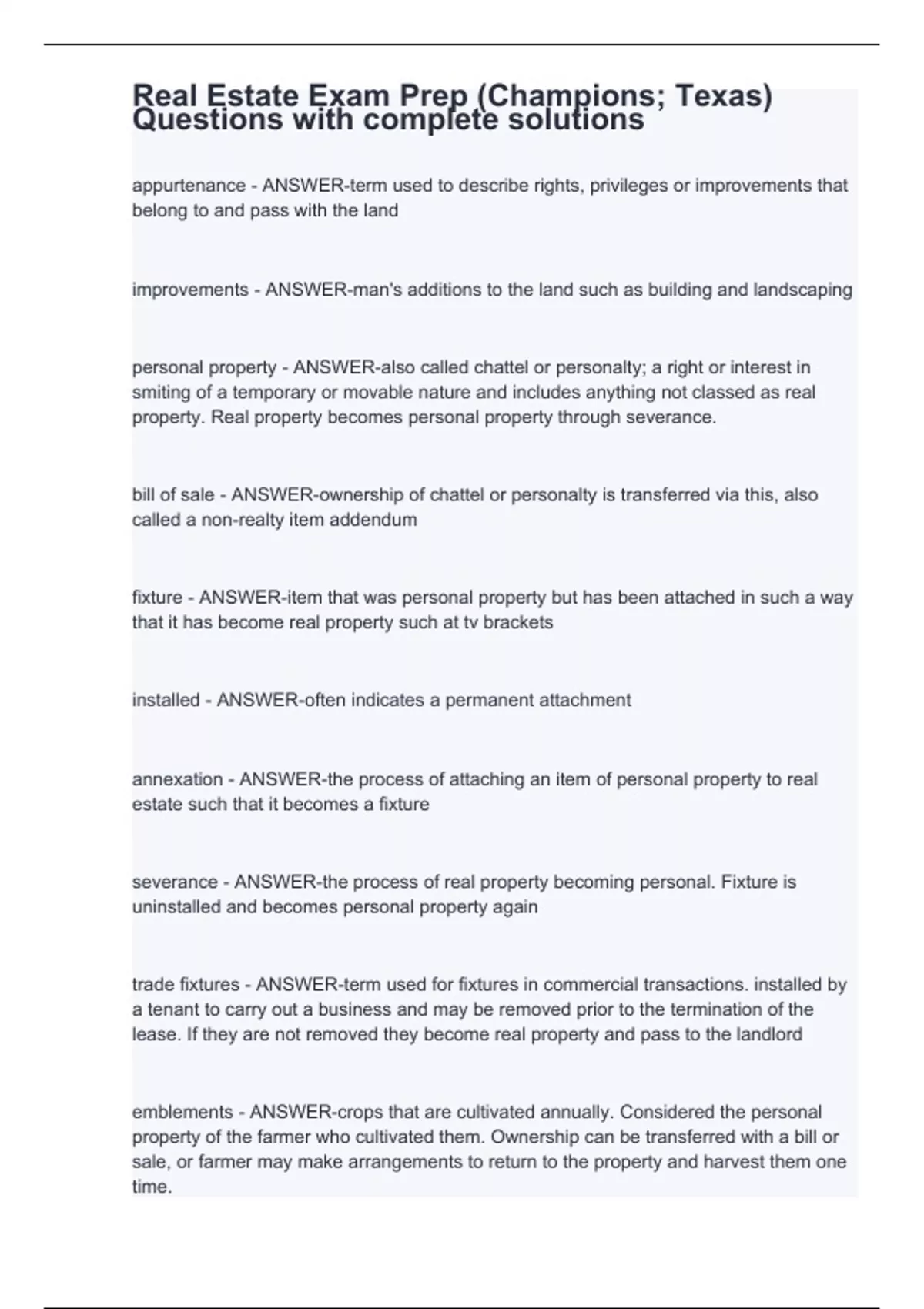 Real Estate Exam Prep (Champions; Texas) Questions with complete solutions

appurtenance - ANSWER-term used to describe rights, privileges or improvements that belong to and pass with the land

improvements - ANSWER-man's additions to the land such as building and landscaping

personal property - ANSWER-also called chattel or personalty; a right or interest in smiting of a temporary or movable nature and includes anything not classed as real property. Real property becomes personal property through severance.

bill of sale - ANSWER-ownership of chattel or personalty is transferred via this, also called a non-realty item addendum

fixture - ANSWER-item that was personal property but has been attached in such a way that it has become real property such at tv brackets

installed - ANSWER-often indicates a permanent attachment

annexation - ANSWER-the process of attaching an item of personal property to real estate such that it becomes a fixture

severance - ANSWER-the process of real property becoming personal. Fixture is uninstalled and becomes personal property again

trade fixtures - ANSWER-term used for fixtures in commercial transactions. installed by a tenant to carry out a business and may be removed prior to the termination of the lease. If they are not removed they become real property and pass to the landlord

emblements - ANSWER-crops that are cultivated annually. Considered the personal property of the farmer who cultivated them. Ownership can be transferred with a bill or sale, or farmer may make arrangements to return to the property and harvest them one time.